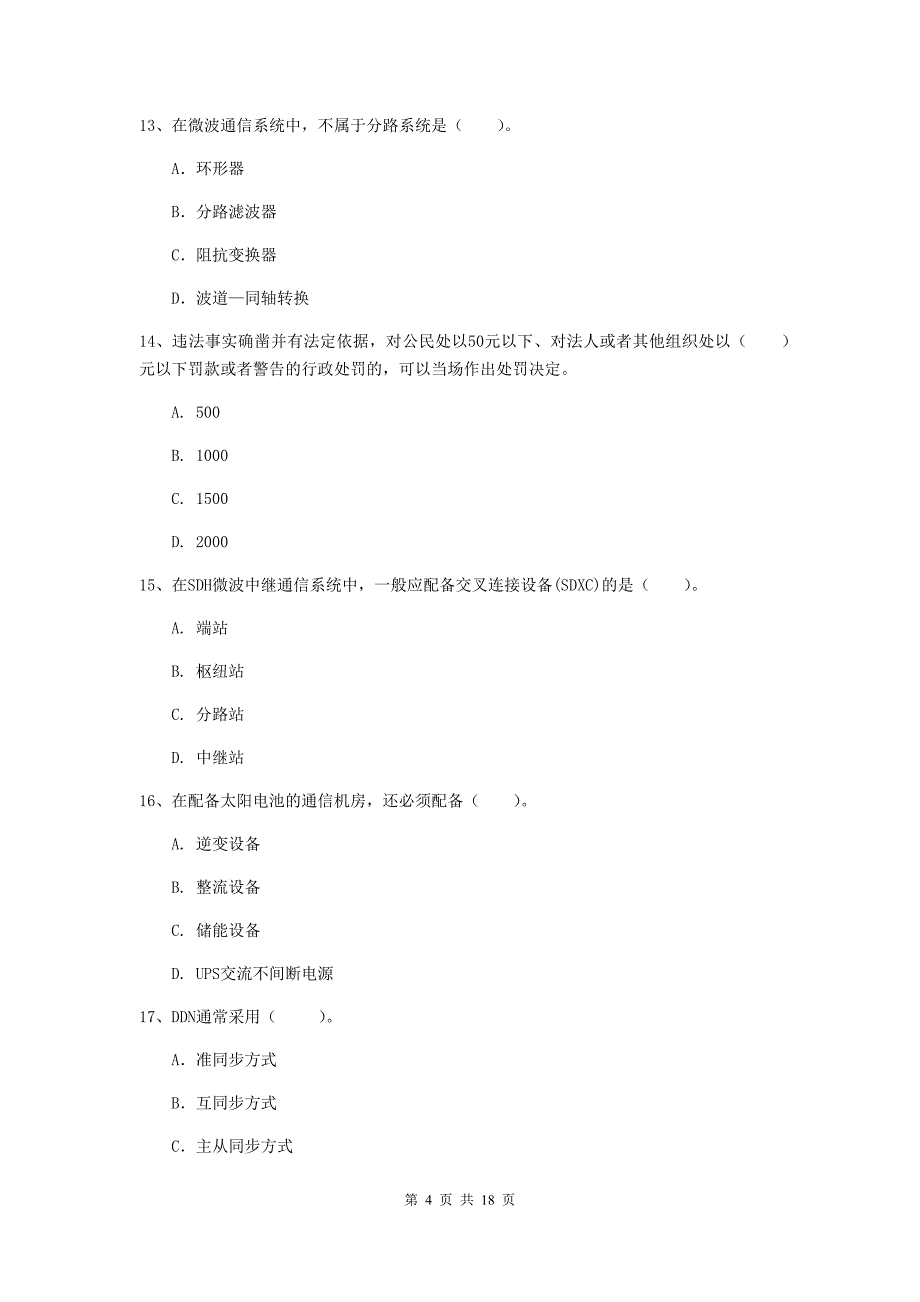 13、在微波通信系统中，不属于分路系统是（　　）。

A. 环形器

B. 分路滤波器

C. 阻抗变换器

D. 波道—同轴转换

14、违法事实确凿并有法定依据，对公民处以50元以下、对法人或者其他组织处以（　　）元以下罚款或者警告的行政处罚的，可以当场作出处罚决定。

A. 500

B. 1000

C. 1500

D. 2000

15、在SDH微波中继通信系统中，一般应配备交叉连接设备(SDXC)的是（　　）。

A. 端站

B. 枢纽站

C. 分路站

D. 中继站

16、在配备太阳电池的通信机房，还必须配备（　　）。

A. 逆变设备

B. 整流设备

C. 储能设备

D. UPS交流不间断电源

17、DDN通常采用（　　）。

A. 准同步方式

B. 互同步方式

C. 主从同步方式

第 4 页 共 18 页